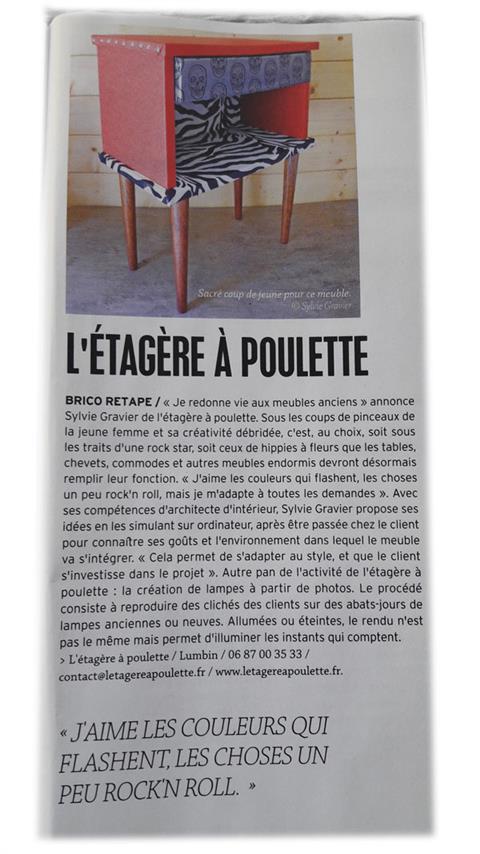 Sacré coup de jeune pour ce meuble.
© Sylvie Gravier

L'ÉTAGÈRE À POULETTE

BRICO RETAPE / « Je redonne vie aux meubles anciens » annonce Sylvie Gravier de l'étagère à poulette. Sous les coups de pinceaux de la jeune femme et sa créativité débridée, c'est, au choix, soit sous les traits d'une rock star, soit ceux de hippies à fleurs que les tables, chevets, commodes et autres meubles endormis devront désormais remplir leur fonction. « J'aime les couleurs qui flashent, les choses un peu rock'n roll, mais je m'adapte à toutes les demandes ». Avec ses compétences d'architecte d'intérieur, Sylvie Gravier propose ses idées en les simulant sur ordinateur, après être passée chez le client pour connaître ses goûts et l'environnement dans lequel le meuble va s'intégrer. « Cela permet de s'adapter au style, et que le client s'investisse dans le projet ». Autre pan de l'activité de l'étagère à poulette : la création de lampes à partir de photos. Le procédé consiste à reproduire des clichés des clients sur des abats-jours de lampes anciennes ou neuves. Allumées ou éteintes, le rendu n'est pas le même mais permet d'illuminer les instants qui comptent.
> L'étagère à poulette / Lumbin / 06 87 00 35 33 / contact@letagereapoulette.fr / www.letagereapoulette.fr.

« J'AIME LES COULEURS QUI FLASHENT, LES CHOSES UN PEU ROCK'N ROLL. »